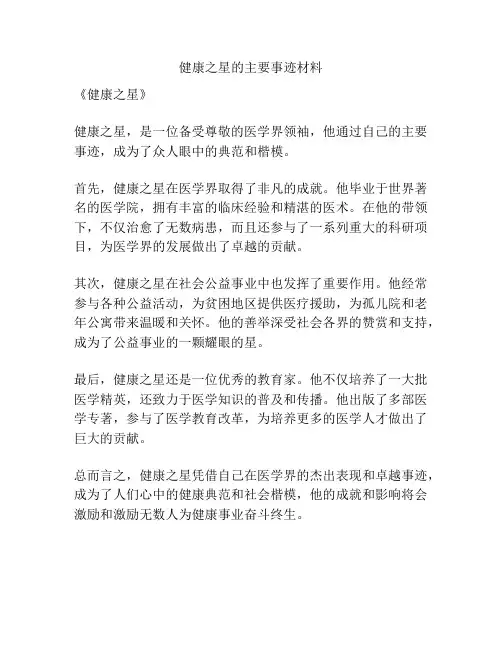 健康之星的主要事迹材料

《健康之星》

健康之星，是一位备受尊敬的医学界领袖，他通过自己的主要事迹，成为了众人眼中的典范和楷模。

首先，健康之星在医学界取得了非凡的成就。他毕业于世界著名的医学院，拥有丰富的临床经验和精湛的医术。在他的带领下，不仅治愈了无数病患，而且还参与了一系列重大的科研项目，为医学界的发展做出了卓越的贡献。

其次，健康之星在社会公益事业中也发挥了重要作用。他经常参与各种公益活动，为贫困地区提供医疗援助，为孤儿院和老年公寓带来温暖和关怀。他的善举深受社会各界的赞赏和支持，成为了公益事业的一颗耀眼的星。

最后，健康之星还是一位优秀的教育家。他不仅培养了一大批医学精英，还致力于医学知识的普及和传播。他出版了多部医学专著，参与了医学教育改革，为培养更多的医学人才做出了巨大的贡献。

总而言之，健康之星凭借自己在医学界的杰出表现和卓越事迹，成为了人们心中的健康典范和社会楷模，他的成就和影响将会激励和激励无数人为健康事业奋斗终生。